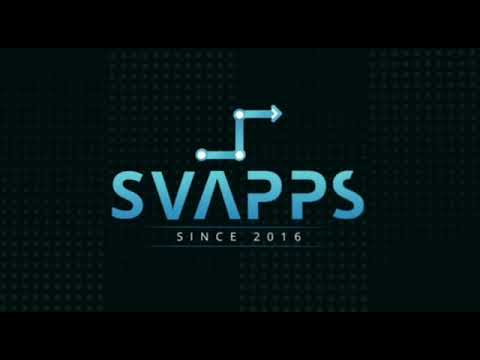 SVAPPS
SINCE 2016